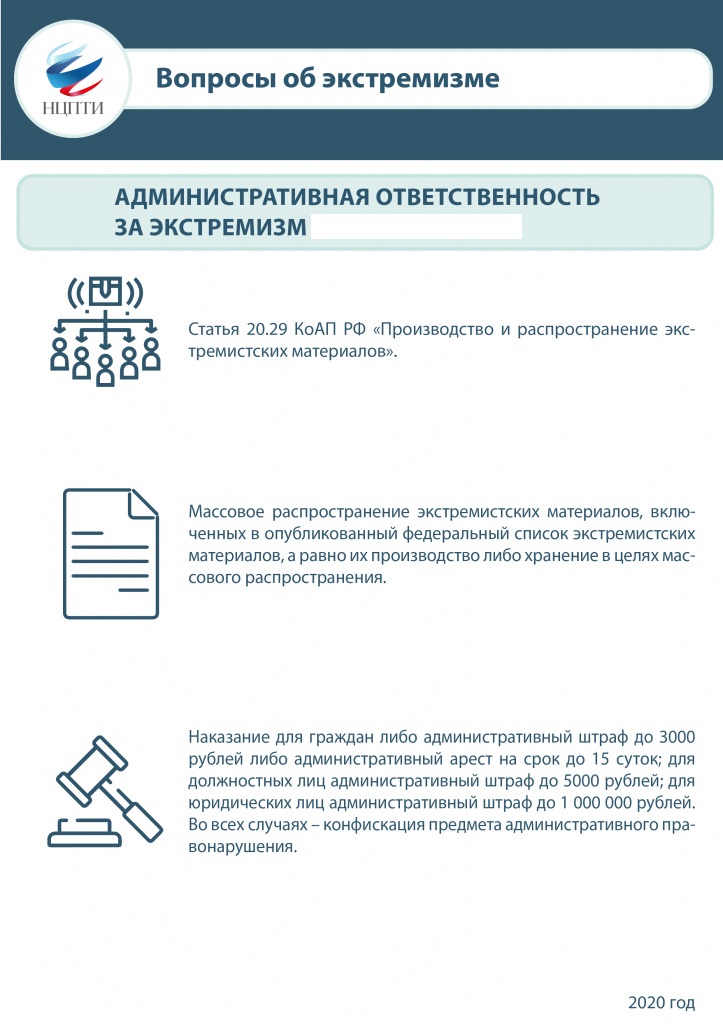 НЦПТИ

Вопросы об экстремизме

АДМИНИСТРАТИВНАЯ ОТВЕТСТВЕННОСТЬ ЗА ЭКСТРЕМИЗМ

Статья 20.29 КоАП РФ «Производство и распространение экстремистских материалов».

Массовое распространение экстремистских материалов, включенных в опубликованный федеральный список экстремистских материалов, а равно их производство либо хранение в целях массового распространения.

Наказание для граждан либо административный штраф до 3000 рублей либо административный арест на срок до 15 суток; для должностных лиц административный штраф до 5000 рублей; для юридических лиц административный штраф до 1 000 000 рублей. Во всех случаях – конфискация предмета административного правонарушения.

2020 год